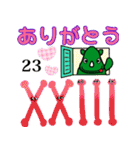 ありがとう

23

XXIII